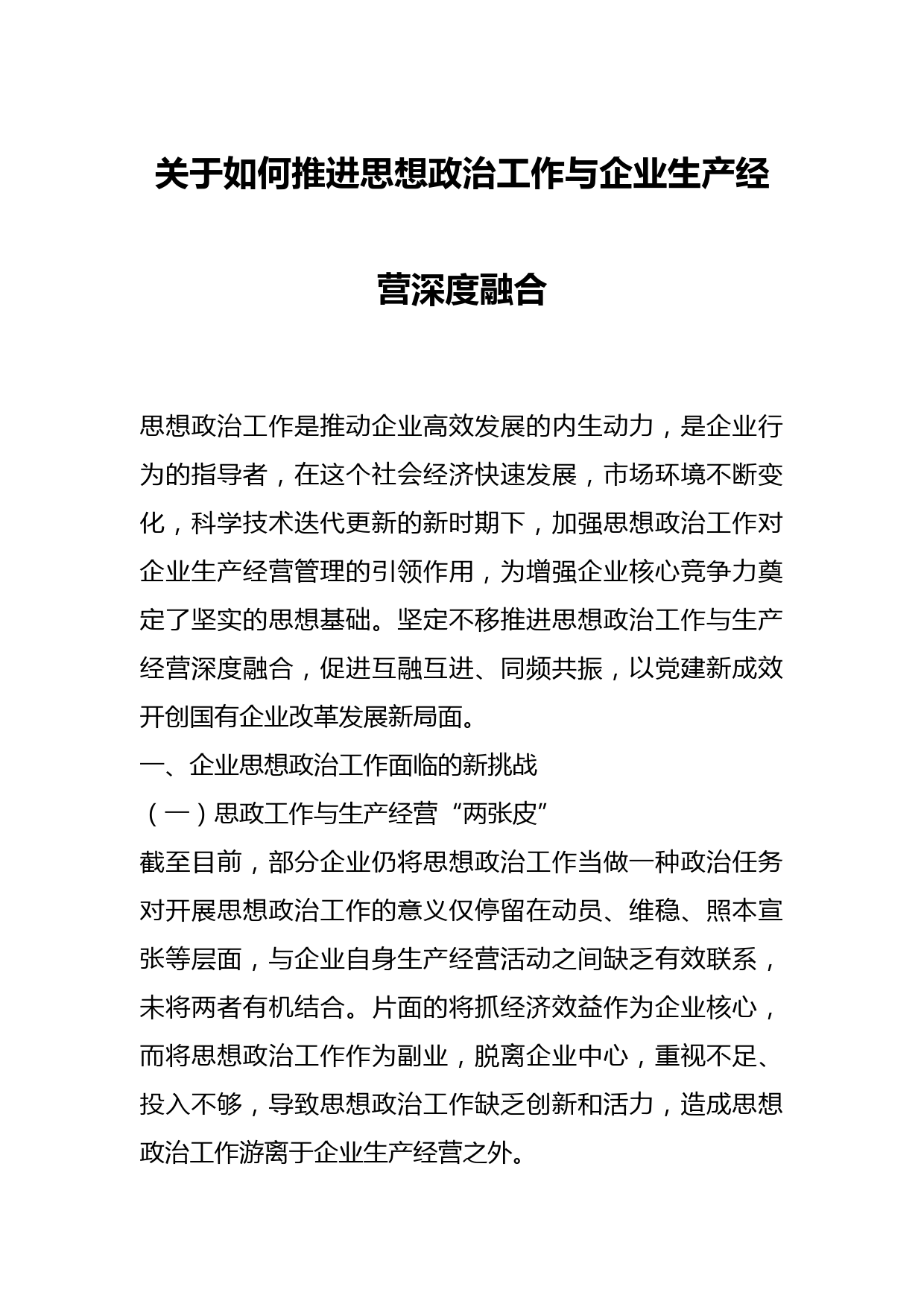 关于如何推进思想政治工作与企业生产经营深度融合

思想政治工作是推动企业高效发展的内生动力，是企业行为的指导者，在这个社会经济快速发展，市场环境不断变化，科学技术迭代更新的新时期下，加强思想政治工作对企业生产经营管理的引领作用，为增强企业核心竞争力奠定了坚实的思想基础。坚定不移推进思想政治工作与生产经营深度融合，促进互融互进、同频共振，以党建新成效开创国有企业改革发展新局面。

一、企业思想政治工作面临的新挑战

（一）思政工作与生产经营“两张皮”

截至目前，部分企业仍将思想政治工作当做一种政治任务对开展思想政治工作的意义仅停留在动员、维稳、照本宣张等层面，与企业自身生产经营活动之间缺乏有效联系，未将两者有机结合。片面的将抓经济效益作为企业核心，而将思想政治工作作为副业，脱离企业中心，重视不足、投入不够，导致思想政治工作缺乏创新和活力，造成思想政治工作游离于企业生产经营之外。